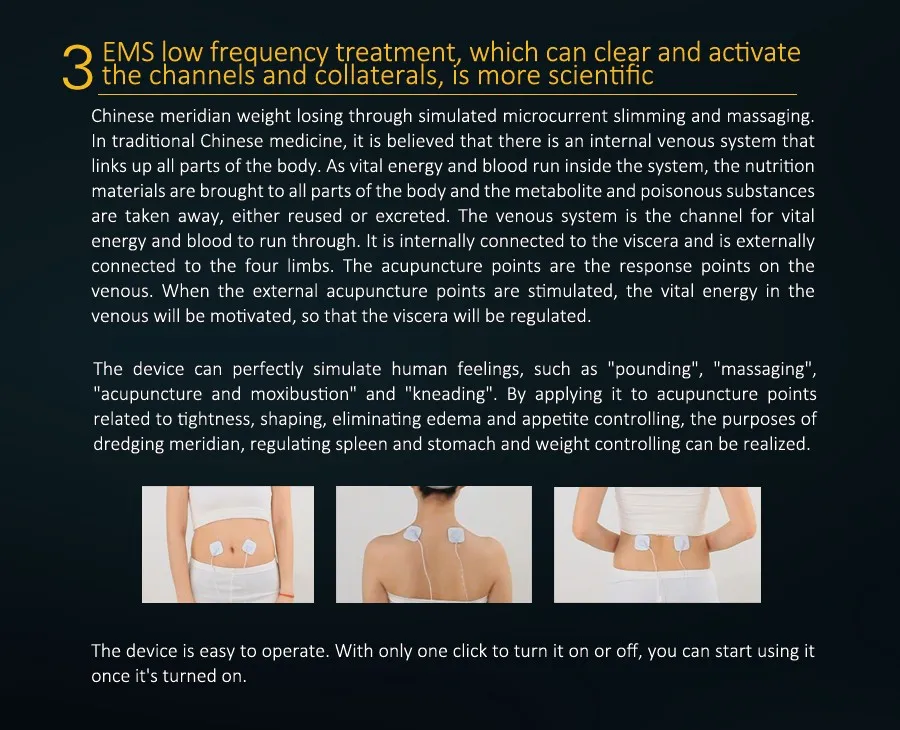 3 EMS low frequency treatment, which can clear and activate the channels and collaterals, is more scientific

Chinese meridian weight losing through simulated microcurrent slimming and massaging. In traditional Chinese medicine, it is believed that there is an internal venous system that links up all parts of the body. As vital energy and blood run inside the system, the nutrition materials are brought to all parts of the body and the metabolite and poisonous substances are taken away, either reused or excreted. The venous system is the channel for vital energy and blood to run through. It is internally connected to the viscera and is externally connected to the four limbs. The acupuncture points are the response points on the venous. When the external acupuncture points are stimulated, the vital energy in the venous will be motivated, so that the viscera will be regulated.

The device can perfectly simulate human feelings, such as "pounding", "massaging", "acupuncture and moxibustion" and "kneading". By applying it to acupuncture points related to tightness, shaping, eliminating edema and appetite controlling, the purposes of dredging meridian, regulating spleen and stomach and weight controlling can be realized.

The device is easy to operate. With only one click to turn it on or off, you can start using it once it's turned on.